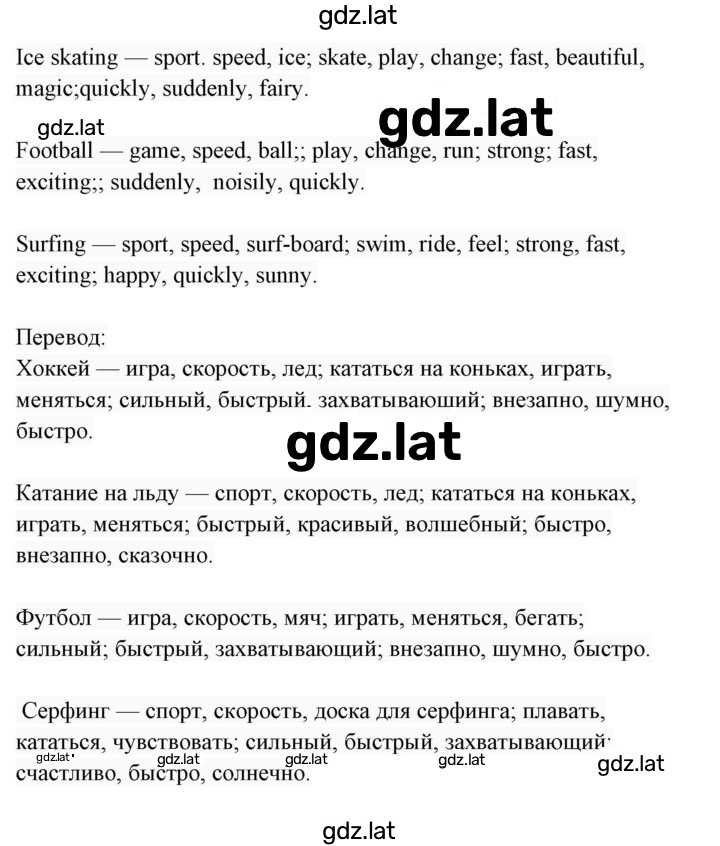 gdz.lat

Ice skating — sport. speed, ice; skate, play, change; fast, beautiful, magic;quickly, suddenly, fairy.

gdz.lat

gdz.lat

Football — game, speed, ball;; play, change, run; strong; fast, exciting;; suddenly, noisily, quickly.

Surfing — sport, speed, surf-board; swim, ride, feel; strong, fast, exciting; happy, quickly, sunny.

Перевод:
Хоккей — игра, скорость, лед; кататься на коньках, играть, меняться; сильный, быстрый. захватывающий; внезапно, шумно, быстро.

gdz.lat

Катание на льду — спорт, скорость, лед; кататься на коньках, играть, меняться; быстрый, красивый, волшебный; быстро, внезапно, сказочно.

Футбол — игра, скорость, мяч; играть, меняться, бегать; сильный; быстрый, захватывающий; внезапно, шумно, быстро.

Серфинг — спорт, скорость, доска для серфинга; плавать, кататься, чувствовать; сильный, быстрый, захватывающий; счастливо, быстро, солнечно.

gdz.lat gdz.lat gdz.lat gdz.lat gdz.lat

gdz.lat